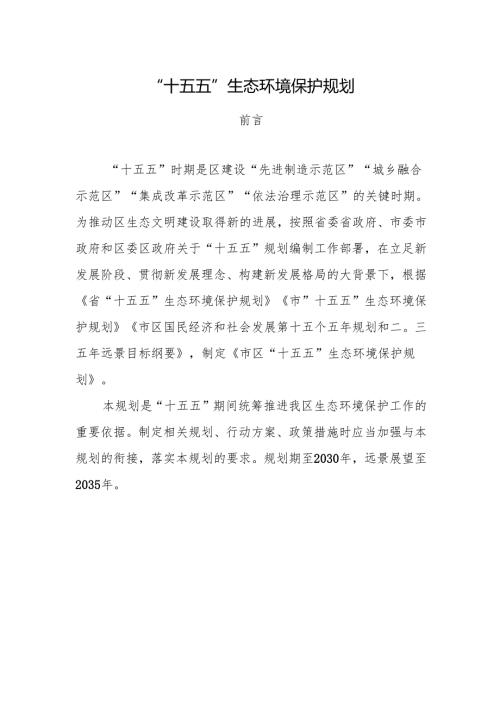 “十五五”生态环境保护规划

前言

“十五五”时期是区建设“先进制造示范区”“城乡融合示范区”“集成改革示范区”“依法治理示范区”的关键时期。为推动区生态文明建设取得新的进展，按照省委省政府、市委市政府和区委区政府关于“十五五”规划编制工作部署，在立足新发展阶段、贯彻新发展理念、构建新发展格局的大背景下，根据《省“十五五”生态环境保护规划》《市”十五五”生态环境保护规划》《市区国民经济和社会发展第十五个五年规划和二。三五年远景目标纲要》，制定《市区“十五五”生态环境保护规划》。

本规划是“十五五”期间统筹推进我区生态环境保护工作的重要依据。制定相关规划、行动方案、政策措施时应当加强与本规划的衔接，落实本规划的要求。规划期至2030年，远景展望至2035年。